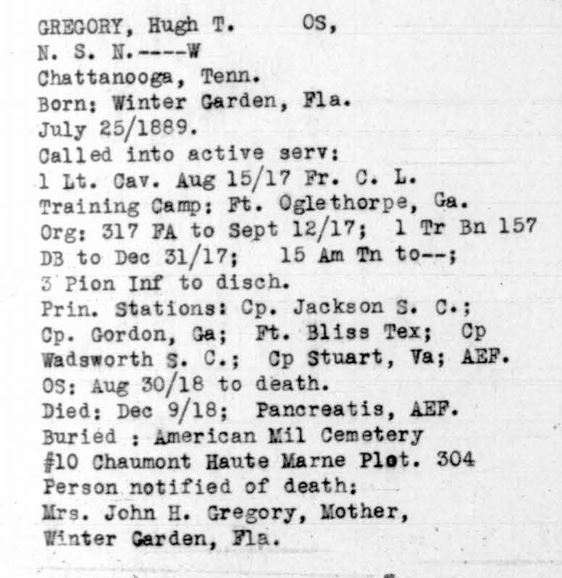 GREGORY, Hugh T.     OS,
N. S. N.----W
Chattanooga, Tenn.
Born: Winter Garden, Fla.
July 25/1889.
Called into active serv:
1 Lt. Cav. Aug 15/17 Fr. C. L.
Training Camp: Ft. Oglethorpe, Ga.
Org: 317 FA to Sept 12/17;  1 Tr Bn 157 DB to Dec 31/17;   15 Am Tn to--;
3 Pion Inf to disch.
Prin. Stations: Cp. Jackson S. C.;
Cp. Gordon, Ga;  Ft. Bliss Tex;  Cp Wadsworth S. C.;  Cp Stuart, Va; AEF.
OS: Aug 30/18 to death.
Died: Dec 9/18;  Pancreatis, AEF.
Buried : American Mil Cemetery
#10 Chaumont Haute Marne Plot. 304
Person notified of death:
Mrs. John H. Gregory, Mother,
Winter Garden, Fla.